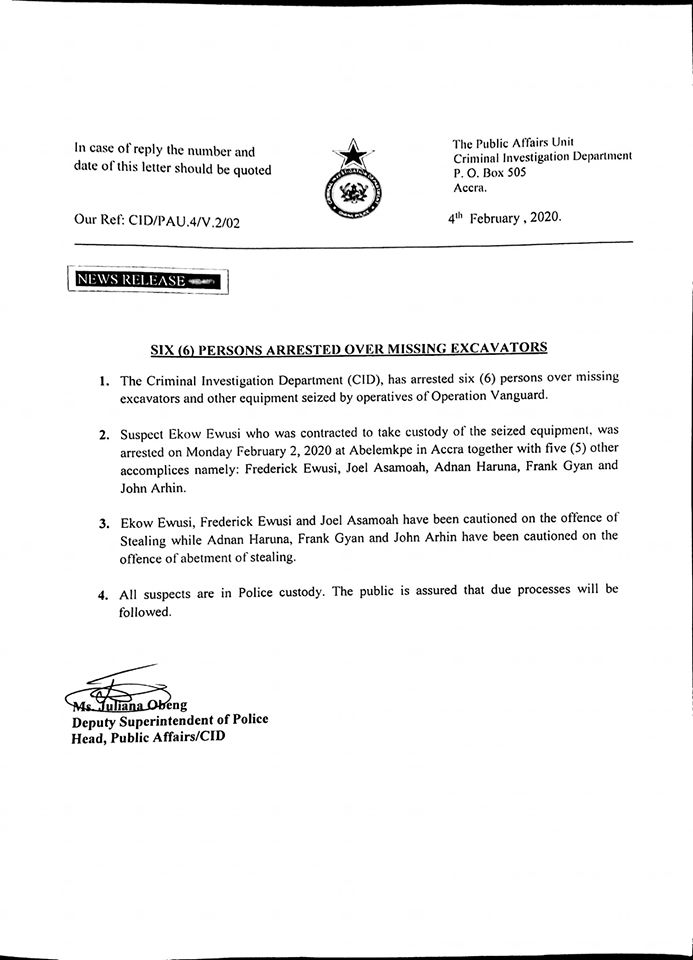 In case of reply the number and date of this letter should be quoted

Our Ref: CID/PAU.4/V.2/02

The Public Affairs Unit
Criminal Investigation Department
P. O. Box 505
Accra.

4$^{th}$ February , 2020.

NEWS RELEASE

SIX (6) PERSONS ARRESTED OVER MISSING EXCAVATORS

1. The Criminal Investigation Department (CID), has arrested six (6) persons over missing excavators and other equipment seized by operatives of Operation Vanguard.

2. Suspect Ekow Ewusi who was contracted to take custody of the seized equipment, was arrested on Monday February 2, 2020 at Abelemkpe in Accra together with five (5) other accomplices namely: Frederick Ewusi, Joel Asamoah, Adnan Haruna, Frank Gyan and John Arhin.

3. Ekow Ewusi, Frederick Ewusi and Joel Asamoah have been cautioned on the offence of Stealing while Adnan Haruna, Frank Gyan and John Arhin have been cautioned on the offence of abetment of stealing.

4. All suspects are in Police custody. The public is assured that due processes will be followed.

Ms. Juliana Obeng
Deputy Superintendent of Police
Head, Public Affairs/CID